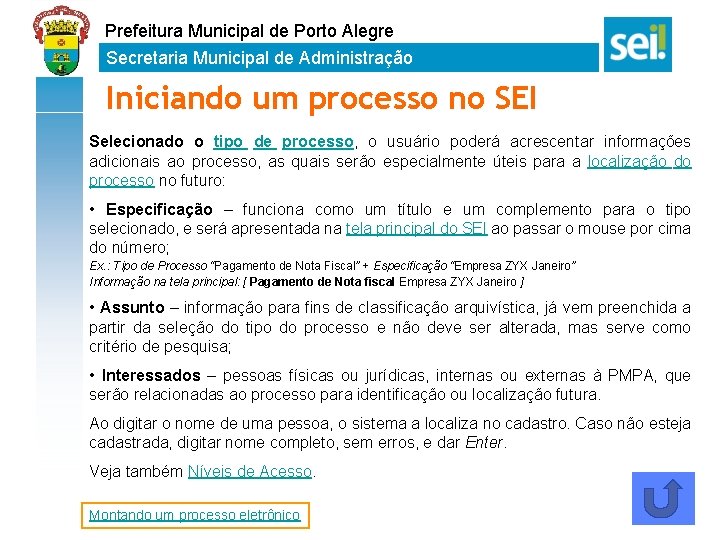 Prefeitura Municipal de Porto Alegre
Secretaria Municipal de Administração

sei!

Iniciando um processo no SEI

Selecionado o tipo de processo, o usuário poderá acrescentar informações adicionais ao processo, as quais serão especialmente úteis para a localização do processo no futuro:

• Especificação – funciona como um título e um complemento para o tipo selecionado, e será apresentada na tela principal do SEI ao passar o mouse por cima do número;
Ex.: Tipo de Processo "Pagamento de Nota Fiscal" + Especificação "Empresa ZYX Janeiro"
Informação na tela principal: [ Pagamento de Nota fiscal Empresa ZYX Janeiro ]

• Assunto – informação para fins de classificação arquivística, já vem preenchida a partir da seleção do tipo do processo e não deve ser alterada, mas serve como critério de pesquisa;

• Interessados – pessoas físicas ou jurídicas, internas ou externas à PMPA, que serão relacionadas ao processo para identificação ou localização futura.

Ao digitar o nome de uma pessoa, o sistema a localiza no cadastro. Caso não esteja cadastrada, digitar nome completo, sem erros, e dar Enter.

Veja também Níveis de Acesso.

Montando um processo eletrônico